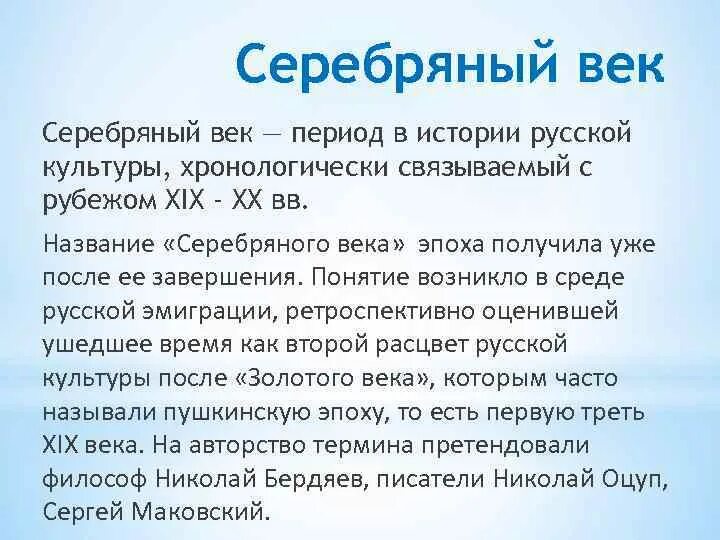 Серебряный век

Серебряный век — период в истории русской культуры, хронологически связываемый с рубежом XIX - XX вв.

Название «Серебряного века» эпоха получила уже после ее завершения. Понятие возникло в среде русской эмиграции, ретроспективно оценившей ушедшее время как второй расцвет русской культуры после «Золотого века», которым часто называли пушкинскую эпоху, то есть первую треть XIX века. На авторство термина претендовали философ Николай Бердяев, писатели Николай Оцуп, Сергей Маковский.